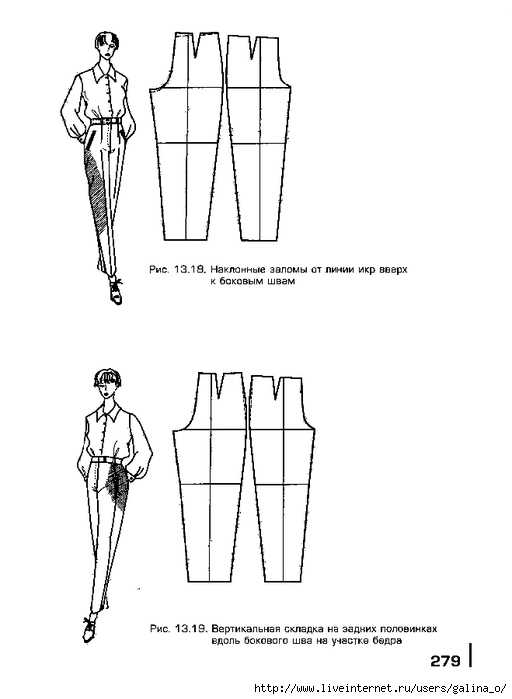 Рис. 13.18. Наклонные заломы от линии икр вверх к боковым швам

Рис. 13.19. Вертикальная складка на задних половинках вдоль бокового шва на участке бедра

279

http://www.liveinternet.ru/users/galina_o/